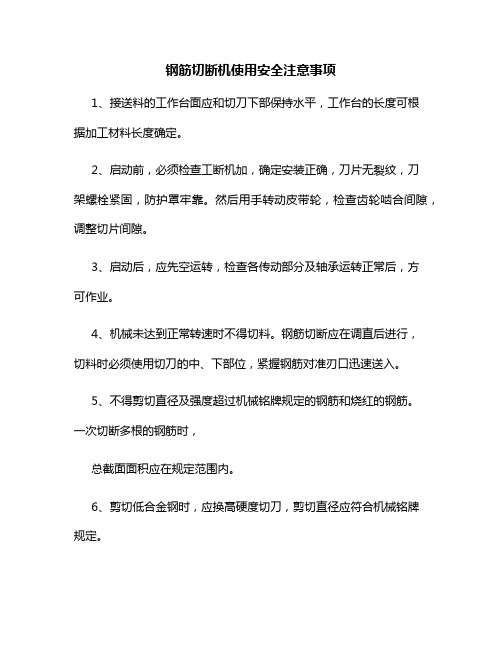 钢筋切断机使用安全注意事项

1、接送料的工作台面应和切刀下部保持水平，工作台的长度可根据加工材料长度确定。

2、启动前，必须检查工断机加，确定安装正确，刀片无裂纹，刀架螺栓紧固，防护罩牢靠。然后用手转动皮带轮，检查齿轮啮合间隙，调整切片间隙。

3、启动后，应先空运转，检查各传动部分及轴承运转正常后，方可作业。

4、机械未达到正常转速时不得切料。钢筋切断应在调直后进行，切料时必须使用切刀的中、下部位，紧握钢筋对准刃口迅速送入。

5、不得剪切直径及强度超过机械铭牌规定的钢筋和烧红的钢筋。一次切断多根的钢筋时，

总截面面积应在规定范围内。

6、剪切低合金钢时，应换高硬度切刀，剪切直径应符合机械铭牌规定。